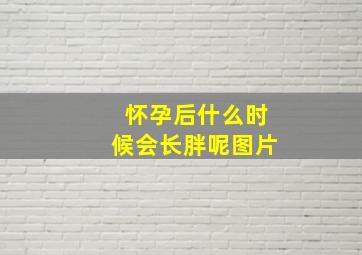 怀孕后什么时候会长胖呢图片